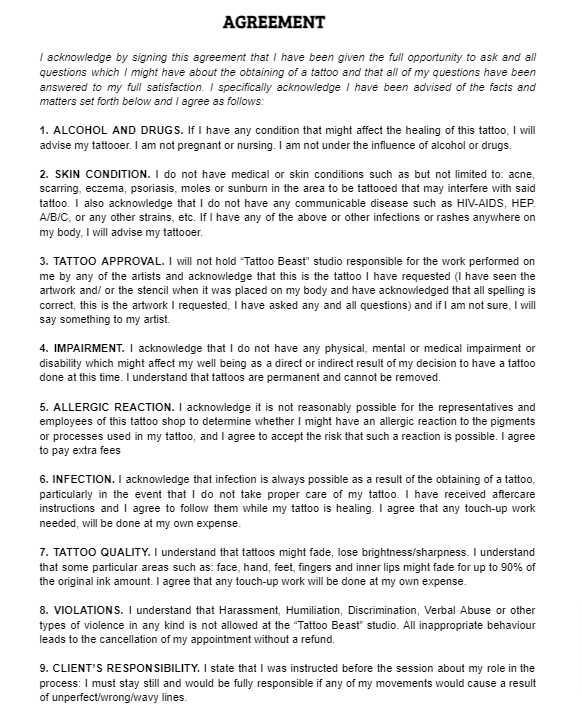 AGREEMENT

I acknowledge by signing this agreement that I have been given the full opportunity to ask and all questions which I might have about the obtaining of a tattoo and that all of my questions have been answered to my full satisfaction. I specifically acknowledge I have been advised of the facts and matters set forth below and I agree as follows:

1. ALCOHOL AND DRUGS. If I have any condition that might affect the healing of this tattoo, I will advise my tattooer. I am not pregnant or nursing. I am not under the influence of alcohol or drugs.

2. SKIN CONDITION. I do not have medical or skin conditions such as but not limited to: acne, scarring, eczema, psoriasis, moles or sunburn in the area to be tattooed that may interfere with said tattoo. I also acknowledge that I do not have any communicable disease such as HIV-AIDS, HEP. A/B/C, or any other strains, etc. If I have any of the above or other infections or rashes anywhere on my body, I will advise my tattooer.

3. TATTOO APPROVAL. I will not hold “Tattoo Beast” studio responsible for the work performed on me by any of the artists and acknowledge that this is the tattoo I have requested (I have seen the artwork and/ or the stencil when it was placed on my body and have acknowledged that all spelling is correct, this is the artwork I requested, I have asked any and all questions) and if I am not sure, I will say something to my artist.

4. IMPAIRMENT. I acknowledge that I do not have any physical, mental or medical impairment or disability which might affect my well being as a direct or indirect result of my decision to have a tattoo done at this time. I understand that tattoos are permanent and cannot be removed.

5. ALLERGIC REACTION. I acknowledge it is not reasonably possible for the representatives and employees of this tattoo shop to determine whether I might have an allergic reaction to the pigments or processes used in my tattoo, and I agree to accept the risk that such a reaction is possible. I agree to pay extra fees

6. INFECTION. I acknowledge that infection is always possible as a result of the obtaining of a tattoo, particularly in the event that I do not take proper care of my tattoo. I have received aftercare instructions and I agree to follow them while my tattoo is healing. I agree that any touch-up work needed, will be done at my own expense.

7. TATTOO QUALITY. I understand that tattoos might fade, lose brightness/sharpness. I understand that some particular areas such as: face, hand, feet, fingers and inner lips might fade for up to 90% of the original ink amount. I agree that any touch-up work will be done at my own expense.

8. VIOLATIONS. I understand that Harassment, Humiliation, Discrimination, Verbal Abuse or other types of violence in any kind is not allowed at the “Tattoo Beast” studio. All inappropriate behaviour leads to the cancellation of my appointment without a refund.

9. CLIENT’S RESPONSIBILITY. I state that I was instructed before the session about my role in the process: I must stay still and would be fully responsible if any of my movements would cause a result of unperfect/wrong/wavy lines.